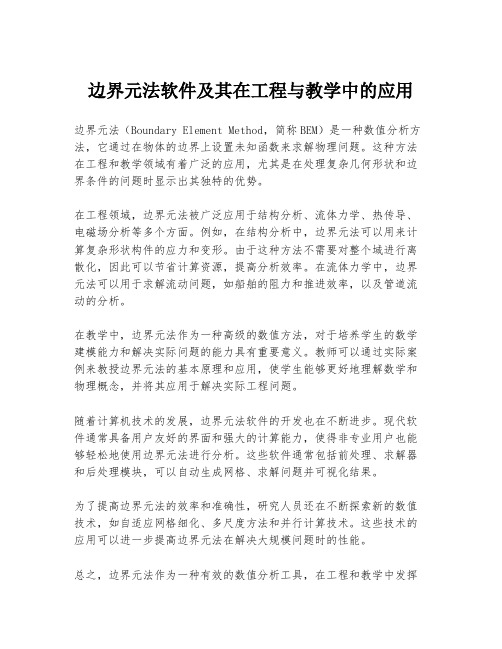 边界元法软件及其在工程与教学中的应用

边界元法（Boundary Element Method，简称BEM）是一种数值分析方法，它通过在物体的边界上设置未知函数来求解物理问题。这种方法在工程和教学领域有着广泛的应用，尤其是在处理复杂几何形状和边界条件的问题时显示出其独特的优势。

在工程领域，边界元法被广泛应用于结构分析、流体力学、热传导、电磁场分析等多个方面。例如，在结构分析中，边界元法可以用来计算复杂形状构件的应力和变形。由于这种方法不需要对整个域进行离散化，因此可以节省计算资源，提高分析效率。在流体力学中，边界元法可以用于求解流动问题，如船舶的阻力和推进效率，以及管道流动的分析。

在教学中，边界元法作为一种高级的数值方法，对于培养学生的数学建模能力和解决实际问题的能力具有重要意义。教师可以通过实际案例来教授边界元法的基本原理和应用，使学生能够更好地理解数学和物理概念，并将其应用于解决实际工程问题。

随着计算机技术的发展，边界元法软件的开发也在不断进步。现代软件通常具备用户友好的界面和强大的计算能力，使得非专业用户也能够轻松地使用边界元法进行分析。这些软件通常包括前处理、求解器和后处理模块，可以自动生成网格、求解问题并可视化结果。

为了提高边界元法的效率和准确性，研究人员还在不断探索新的数值技术，如自适应网格细化、多尺度方法和并行计算技术。这些技术的应用可以进一步提高边界元法在解决大规模问题时的性能。

总之，边界元法作为一种有效的数值分析工具，在工程和教学中发挥